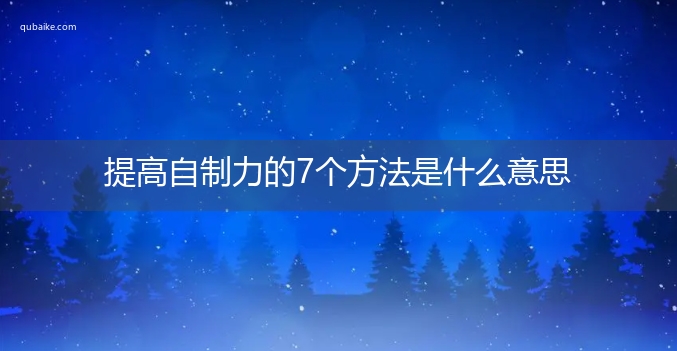 qubaike.com

提高自制力的7个方法是什么意思